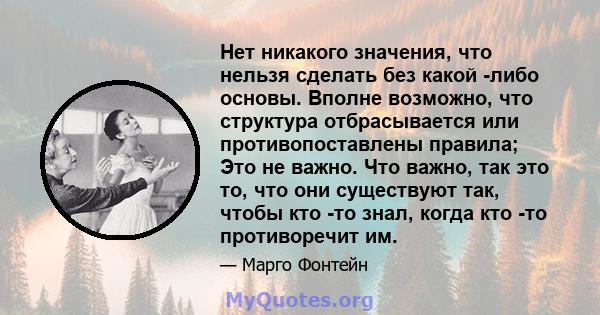 Нет никакого значения, что нельзя сделать без какой -либо основы. Вполне возможно, что структура отбрасывается или противопоставлены правила; Это не важно. Что важно, так это то, что они существуют так, чтобы кто -то знал, когда кто -то противоречит им.

— Марго Фонтейн

MyQuotes.org